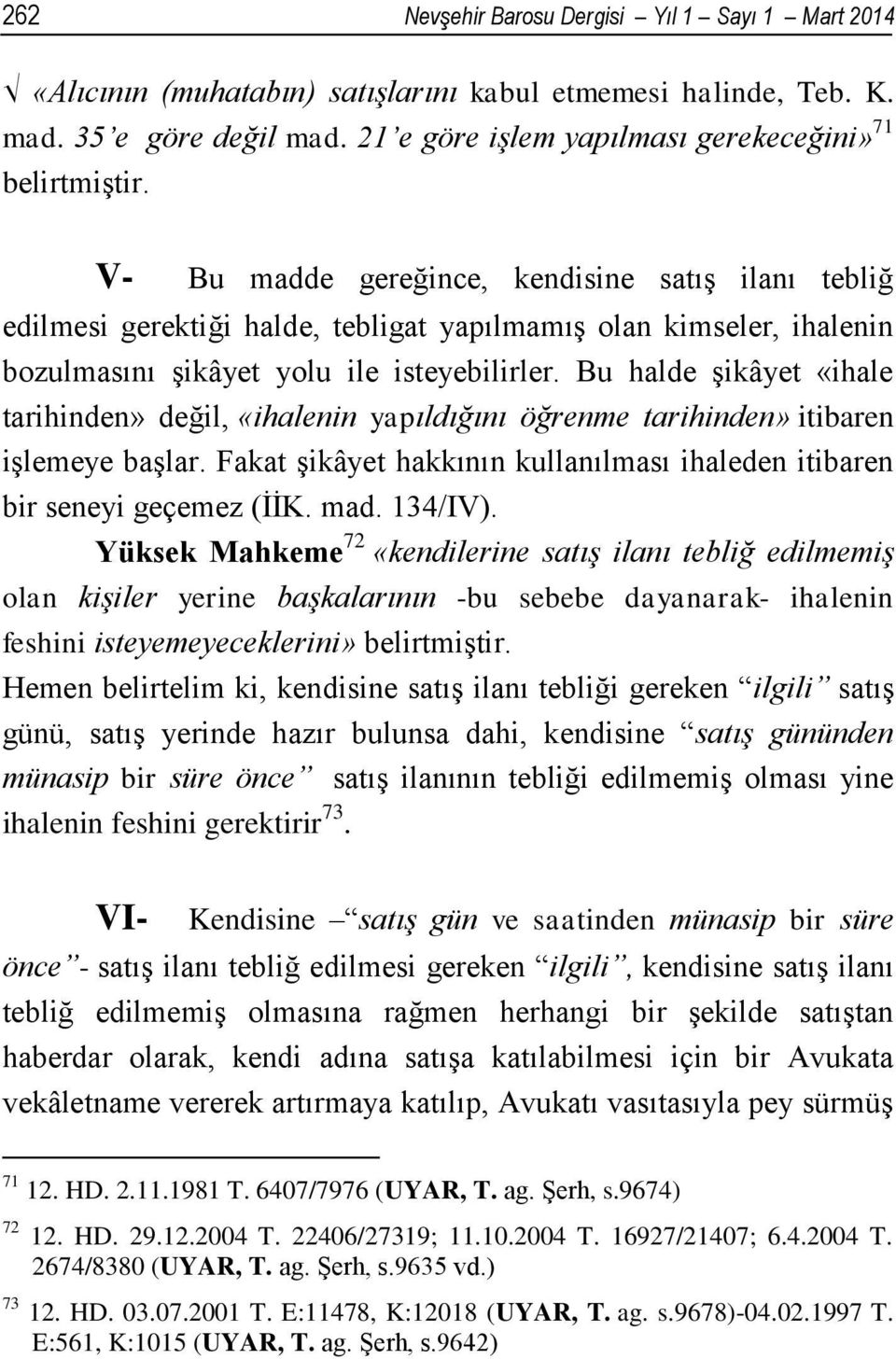 262 Nevşehir Barosu Dergisi – Yıl 1 – Sayı 1 – Mart 2014

√ «Alıcının (muhatabın) satışlarını kabul etmemesi halinde, Teb. K. mad. 35'e göre değil mad. 21'e göre işlem yapılması gerekeceğini»$^{71}$ belirtmiştir.

V- Bu madde gereğince, kendisine satış ilanı tebliğ edilmesi gerektiği halde, tebligat yapılmamış olan kimseler, ihalenin bozulmasını şikâyet yolu ile isteyebilirler. Bu halde şikâyet «ihale tarihinden» değil, «ihalenin yapıldığını öğrenme tarihinden» itibaren işlemeye başlar. Fakat şikâyet hakkının kullanılması ihaleden itibaren bir seneyi geçemez (İİK. mad. 134/IV).

Yüksek Mahkeme$^{72}$ «kendilerine satış ilanı tebliğ edilmemiş olan kişiler yerine başkalarının -bu sebebe dayanarak- ihalenin feshini isteyemeyeceklerini» belirtmiştir.

Hemen belirtelim ki, kendisine satış ilanı tebliği gereken "ilgili" satış günü, satış yerinde hazır bulunsa dahi, kendisine "satış gününden münasip bir süre önce" satış ilanının tebliği edilmemiş olması yine ihalenin feshini gerektirir$^{73}$.

VI- Kendisine –"satış gün ve saatinden münasip bir süre önce"- satış ilanı tebliğ edilmesi gereken "ilgili", kendisine satış ilanı tebliğ edilmemiş olmasına rağmen herhangi bir şekilde satıştan haberdar olarak, kendi adına satışa katılabilmesi için bir Avukata vekâletname vererek artırmaya katılıp, Avukatı vasıtasıyla pey sürmüş

$^{71}$ 12. HD. 2.11.1981 T. 6407/7976 (UYAR, T. ag. Şerh, s.9674)

$^{72}$ 12. HD. 29.12.2004 T. 22406/27319; 11.10.2004 T. 16927/21407; 6.4.2004 T. 2674/8380 (UYAR, T. ag. Şerh, s.9635 vd.)

$^{73}$ 12. HD. 03.07.2001 T. E:11478, K:12018 (UYAR, T. ag. s.9678)-04.02.1997 T. E:561, K:1015 (UYAR, T. ag. Şerh, s.9642)